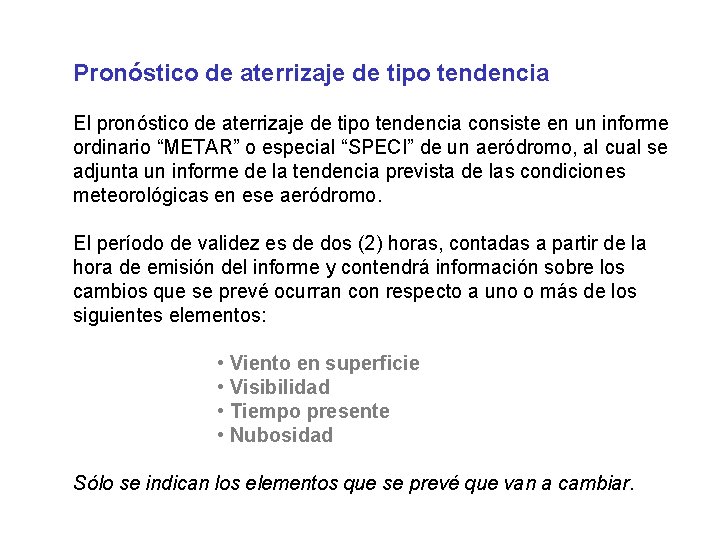 Pronóstico de aterrizaje de tipo tendencia

El pronóstico de aterrizaje de tipo tendencia consiste en un informe ordinario “METAR” o especial “SPECI” de un aeródromo, al cual se adjunta un informe de la tendencia prevista de las condiciones meteorológicas en ese aeródromo.

El período de validez es de dos (2) horas, contadas a partir de la hora de emisión del informe y contendrá información sobre los cambios que se prevé ocurran con respecto a uno o más de los siguientes elementos:

• Viento en superficie
• Visibilidad
• Tiempo presente
• Nubosidad

Sólo se indican los elementos que se prevé que van a cambiar.